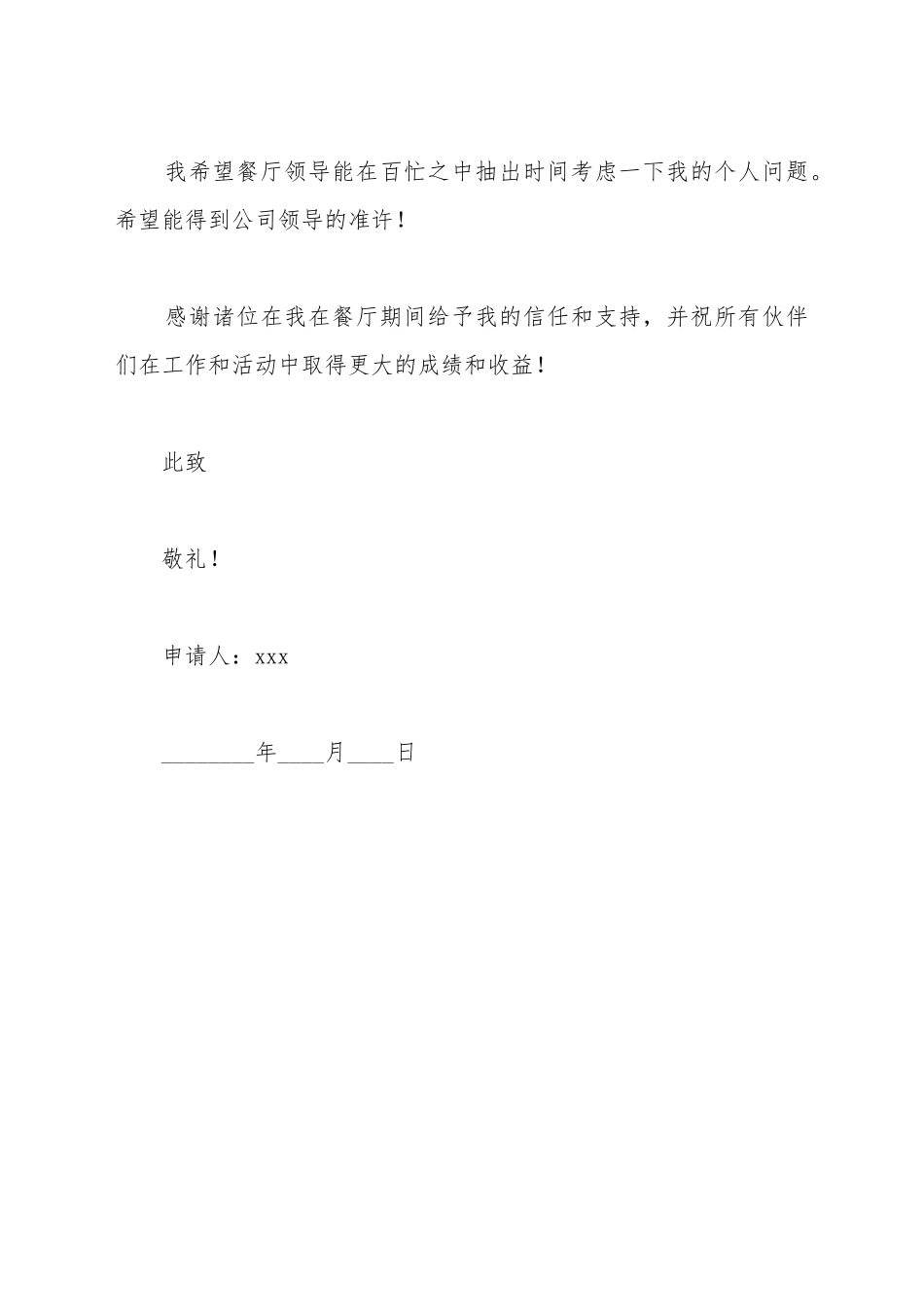 我希望餐厅领导能在百忙之中抽出时间考虑一下我的个人问题。希望能得到公司领导的准许！

感谢诸位在我在餐厅期间给予我的信任和支持，并祝所有伙伴们在工作和活动中取得更大的成绩和收益！

此致

敬礼！

申请人：xxx

________年____月____日